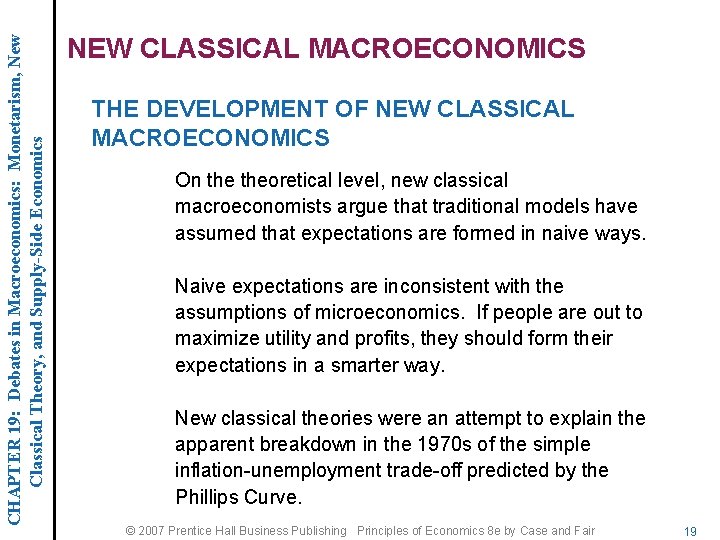 CHAPTER 19: Debates in Macroeconomics: Monetarism, New Classical Theory, and Supply-Side Economics

NEW CLASSICAL MACROECONOMICS

THE DEVELOPMENT OF NEW CLASSICAL MACROECONOMICS

On the theoretical level, new classical macroeconomists argue that traditional models have assumed that expectations are formed in naive ways.

Naive expectations are inconsistent with the assumptions of microeconomics. If people are out to maximize utility and profits, they should form their expectations in a smarter way.

New classical theories were an attempt to explain the apparent breakdown in the 1970s of the simple inflation-unemployment trade-off predicted by the Phillips Curve.

© 2007 Prentice Hall Business Publishing Principles of Economics 8e by Case and Fair

19